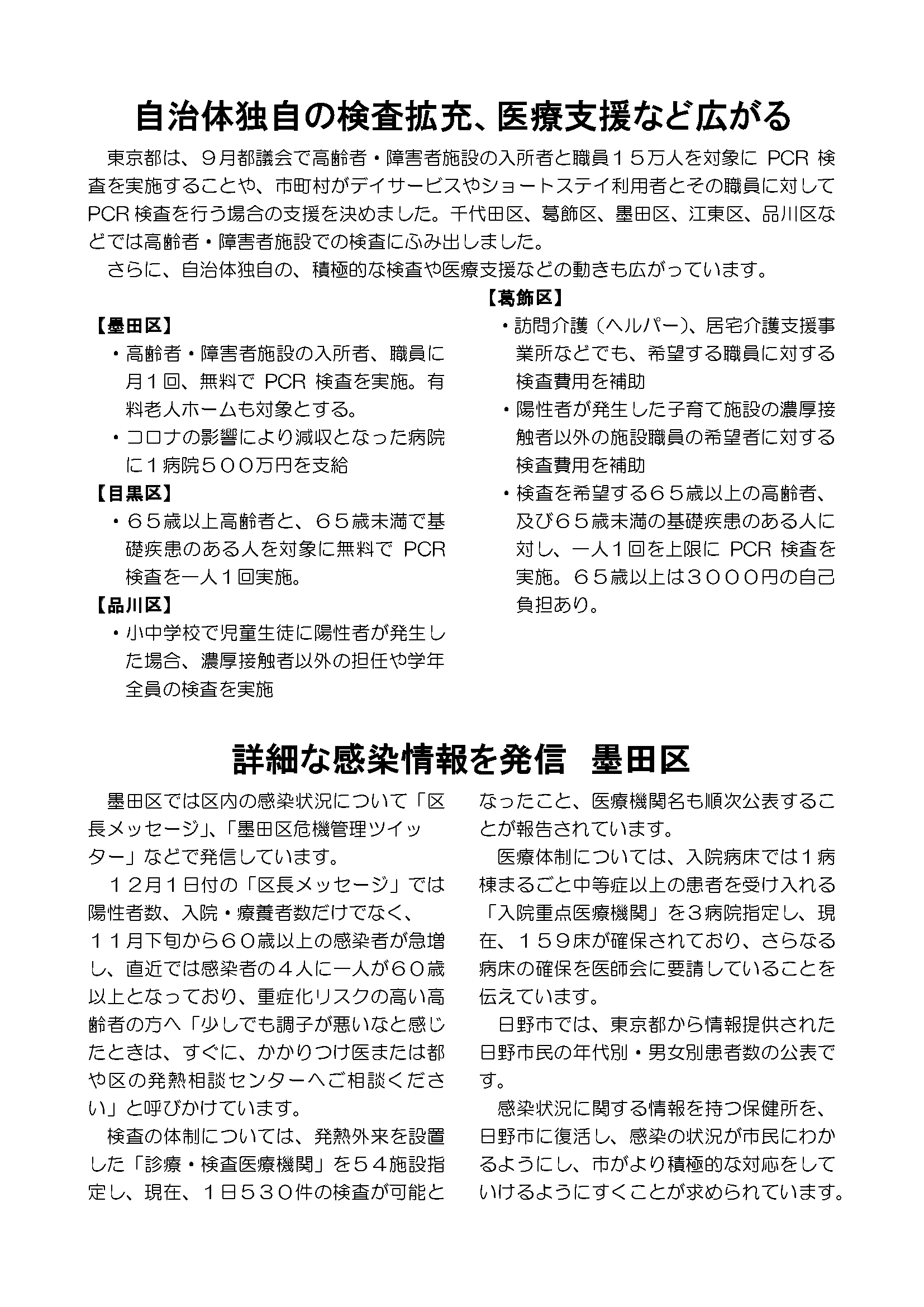 自治体独自の検査拡充、医療支援など広がる

東京都は、９月都議会で高齢者・障害者施設の入所者と職員１５万人を対象にPCR検査を実施することや、市町村がデイサービスやショートステイ利用者とその職員に対してPCR検査を行う場合の支援を決めました。千代田区、葛飾区、墨田区、江東区、品川区などでは高齢者・障害者施設での検査にふみ出しました。

さらに、自治体独自の、積極的な検査や医療支援などの動きも広がっています。

【墨田区】

• 高齢者・障害者施設の入所者、職員に月１回、無料でPCR検査を実施。有料老人ホームも対象とする。
• コロナの影響により減収となった病院に１病院５００万円を支給

【目黒区】

• ６５歳以上高齢者と、６５歳未満で基礎疾患のある人を対象に無料でPCR検査を一人１回実施。

【品川区】

• 小中学校で児童生徒に陽性者が発生した場合、濃厚接触者以外の担任や学年全員の検査を実施

【葛飾区】

• 訪問介護（ヘルパー）、居宅介護支援事業所などでも、希望する職員に対する検査費用を補助
• 陽性者が発生した子育て施設の濃厚接触者以外の施設職員の希望者に対する検査費用を補助
• 検査を希望する６５歳以上の高齢者、及び６５歳未満の基礎疾患のある人に対し、一人１回を上限にPCR検査を実施。６５歳以上は３０００円の自己負担あり。

詳細な感染情報を発信　墨田区

墨田区では区内の感染状況について「区長メッセージ」、「墨田区危機管理ツイッター」などで発信しています。

１２月１日付の「区長メッセージ」では陽性者数、入院・療養者数だけでなく、１１月下旬から６０歳以上の感染者が急増し、直近では感染者の４人に一人が６０歳以上となっており、重症化リスクの高い高齢者の方へ「少しでも調子が悪いなと感じたときは、すぐに、かかりつけ医または都や区の発熱相談センターへご相談ください」と呼びかけています。

検査の体制については、発熱外来を設置した「診療・検査医療機関」を５４施設指定し、現在、１日５３０件の検査が可能となったこと、医療機関名も順次公表することが報告されています。

医療体制については、入院病床では１病棟まるごと中等症以上の患者を受け入れる「入院重点医療機関」を３病院指定し、現在、１５９床が確保されており、さらなる病床の確保を医師会に要請していることを伝えています。

日野市では、東京都から情報提供された日野市民の年代別・男女別患者数の公表です。

感染状況に関する情報を持つ保健所を、日野市に復活し、感染の状況が市民にわかるようにし、市がより積極的な対応をしていけるようにすくことが求められています。